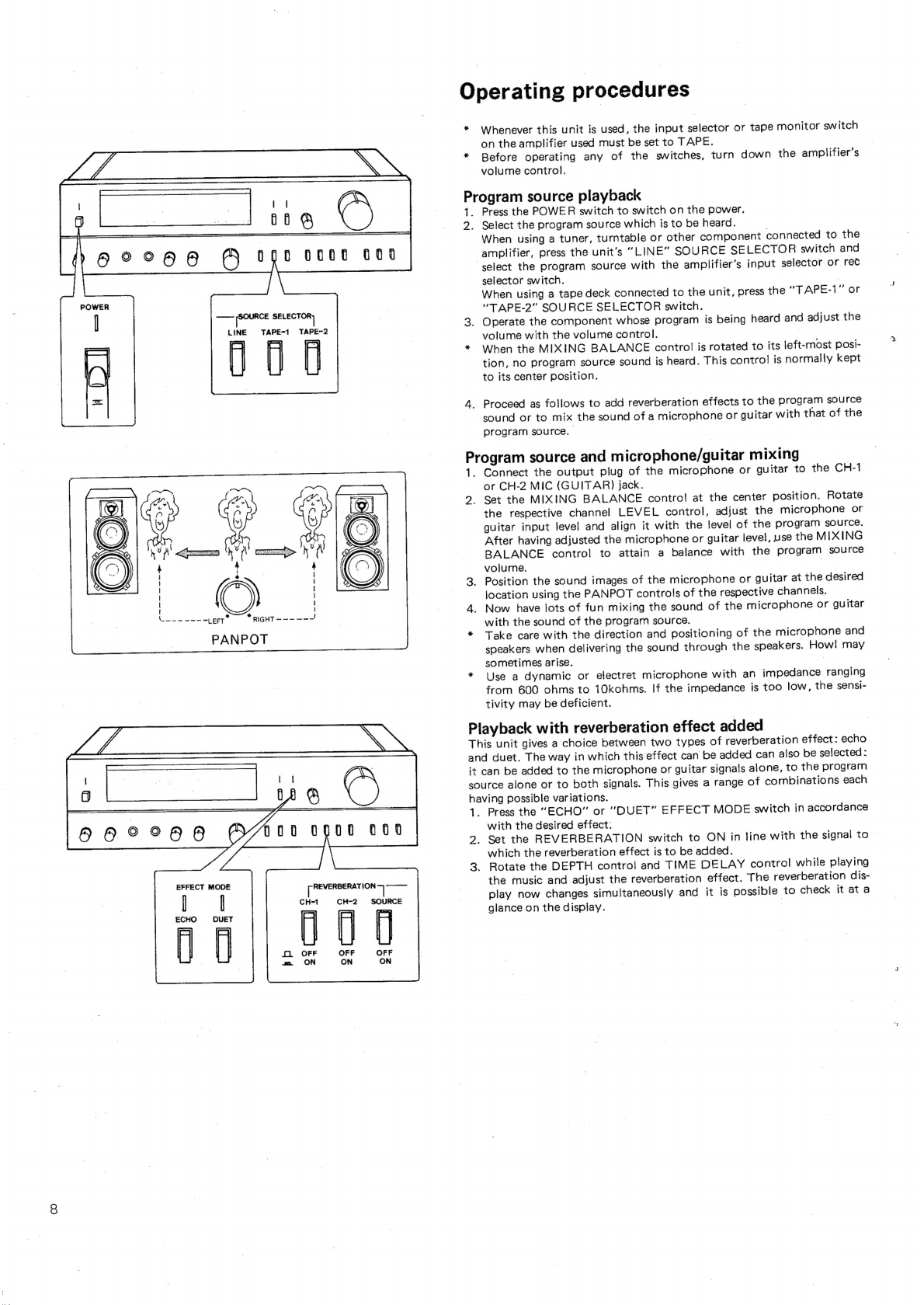 POWER

SOURCE SELECTOR
LINE TAPE-1 TAPE-2

LEFT RIGHT
PANPOT

EFFECT MODE
ECHO DUET

REVERBERATION
CH-1 CH-2 SOURCE
OFF OFF OFF
ON ON ON

Operating procedures

* Whenever this unit is used, the input selector or tape monitor switch on the amplifier used must be set to TAPE.
* Before operating any of the switches, turn down the amplifier's volume control.

Program source playback
1. Press the POWER switch to switch on the power.
2. Select the program source which is to be heard.
When using a tuner, turntable or other component connected to the amplifier, press the unit's "LINE" SOURCE SELECTOR switch and select the program source with the amplifier's input selector or rec selector switch.
When using a tape deck connected to the unit, press the "TAPE-1" or "TAPE-2" SOURCE SELECTOR switch.
3. Operate the component whose program is being heard and adjust the volume with the volume control.
* When the MIXING BALANCE control is rotated to its left-most position, no program source sound is heard. This control is normally kept to its center position.

4. Proceed as follows to add reverberation effects to the program source sound or to mix the sound of a microphone or guitar with that of the program source.

Program source and microphone/guitar mixing
1. Connect the output plug of the microphone or guitar to the CH-1 or CH-2 MIC (GUITAR) jack.
2. Set the MIXING BALANCE control at the center position. Rotate the respective channel LEVEL control, adjust the microphone or guitar input level and align it with the level of the program source. After having adjusted the microphone or guitar level, use the MIXING BALANCE control to attain a balance with the program source volume.
3. Position the sound images of the microphone or guitar at the desired location using the PANPOT controls of the respective channels.
4. Now have lots of fun mixing the sound of the microphone or guitar with the sound of the program source.
* Take care with the direction and positioning of the microphone and speakers when delivering the sound through the speakers. Howl may sometimes arise.
* Use a dynamic or electret microphone with an impedance ranging from 600 ohms to 10kohms. If the impedance is too low, the sensitivity may be deficient.

Playback with reverberation effect added
This unit gives a choice between two types of reverberation effect: echo and duet. The way in which this effect can be added can also be selected: it can be added to the microphone or guitar signals alone, to the program source alone or to both signals. This gives a range of combinations each having possible variations.
1. Press the "ECHO" or "DUET" EFFECT MODE switch in accordance with the desired effect.
2. Set the REVERBERATION switch to ON in line with the signal to which the reverberation effect is to be added.
3. Rotate the DEPTH control and TIME DELAY control while playing the music and adjust the reverberation effect. The reverberation display now changes simultaneously and it is possible to check it at a glance on the display.

8